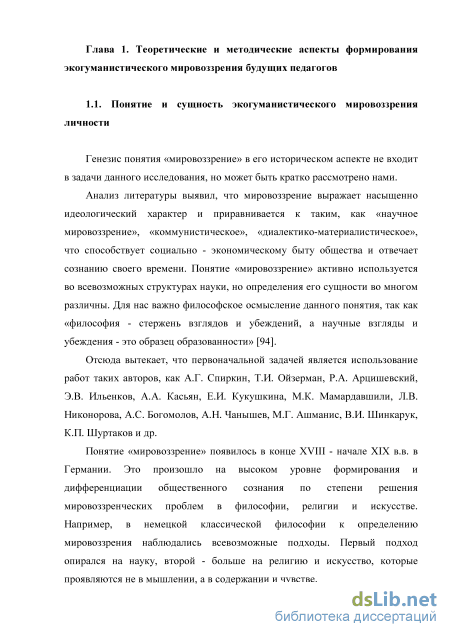 Глава 1. Теоретические и методические аспекты формирования экогуманистического мировоззрения будущих педагогов

1.1. Понятие и сущность экогуманистического мировоззрения личности

Генезис понятия «мировоззрение» в его историческом аспекте не входит в задачи данного исследования, но может быть кратко рассмотрено нами.

Анализ литературы выявил, что мировоззрение выражает насыщенно идеологический характер и приравнивается к таким, как «научное мировоззрение», «коммунистическое», «диалектико-материалистическое», что способствует социально - экономическому быту общества и отвечает сознанию своего времени. Понятие «мировоззрение» активно используется во всевозможных структурах науки, но определения его сущности во многом различны. Для нас важно философское осмысление данного понятия, так как «философия - стержень взглядов и убеждений, а научные взгляды и убеждения - это образец образованности» [94].

Отсюда вытекает, что первоначальной задачей является использование работ таких авторов, как А.Г. Спиркин, Т.И. Ойзерман, Р.А. Арцишевский, Э.В. Ильенков, А.А. Касьян, Е.И. Кукушкина, М.К. Мамардавшили, Л.В. Никонорова, А.С. Богомолов, А.Н. Чанышев, М.Г. Ашманис, В.И. Шинкарук, К.П. Шуртаков и др.

Понятие «мировоззрение» появилось в конце XVIII - начале XIX в.в. в Германии. Это произошло на высоком уровне формирования и дифференциации общественного сознания по степени решения мировоззренческих проблем в философии, религии и искусстве. Например, в немецкой классической философии к определению мировоззрения наблюдались всевозможные подходы. Первый подход опирался на науку, второй - больше на религию и искусство, которые проявляются не в мышлении, а в содержании и чувстве.

dsLib.net
библиотека диссертаций